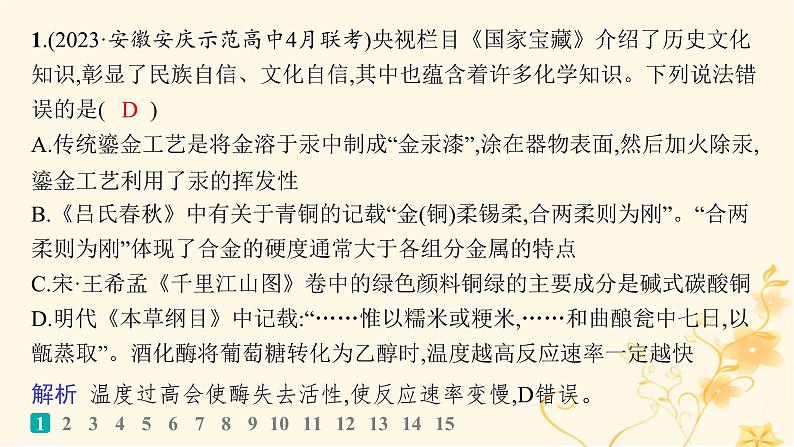 1.(2023·安徽安庆示范高中4月联考)央视栏目《国家宝藏》介绍了历史文化知识,彰显了民族自信、文化自信,其中也蕴含着许多化学知识。下列说法错误的是( D )

A.传统鎏金工艺是将金溶于汞中制成“金汞漆”,涂在器物表面,然后加火除汞,鎏金工艺利用了汞的挥发性

B.《吕氏春秋》中有关于青铜的记载“金(铜)柔锡柔,合两柔则为刚”。“合两柔则为刚”体现了合金的硬度通常大于各组分金属的特点

C.宋·王希孟《千里江山图》卷中的绿色颜料铜绿的主要成分是碱式碳酸铜

D.明代《本草纲目》中记载:“……惟以糯米或粳米,……和曲酿瓮中七日,以甑蒸取”。酒化酶将葡萄糖转化为乙醇时,温度越高反应速率一定越快

解析 温度过高会使酶失去活性,使反应速率变慢,D错误。

1 2 3 4 5 6 7 8 9 10 11 12 13 14 15